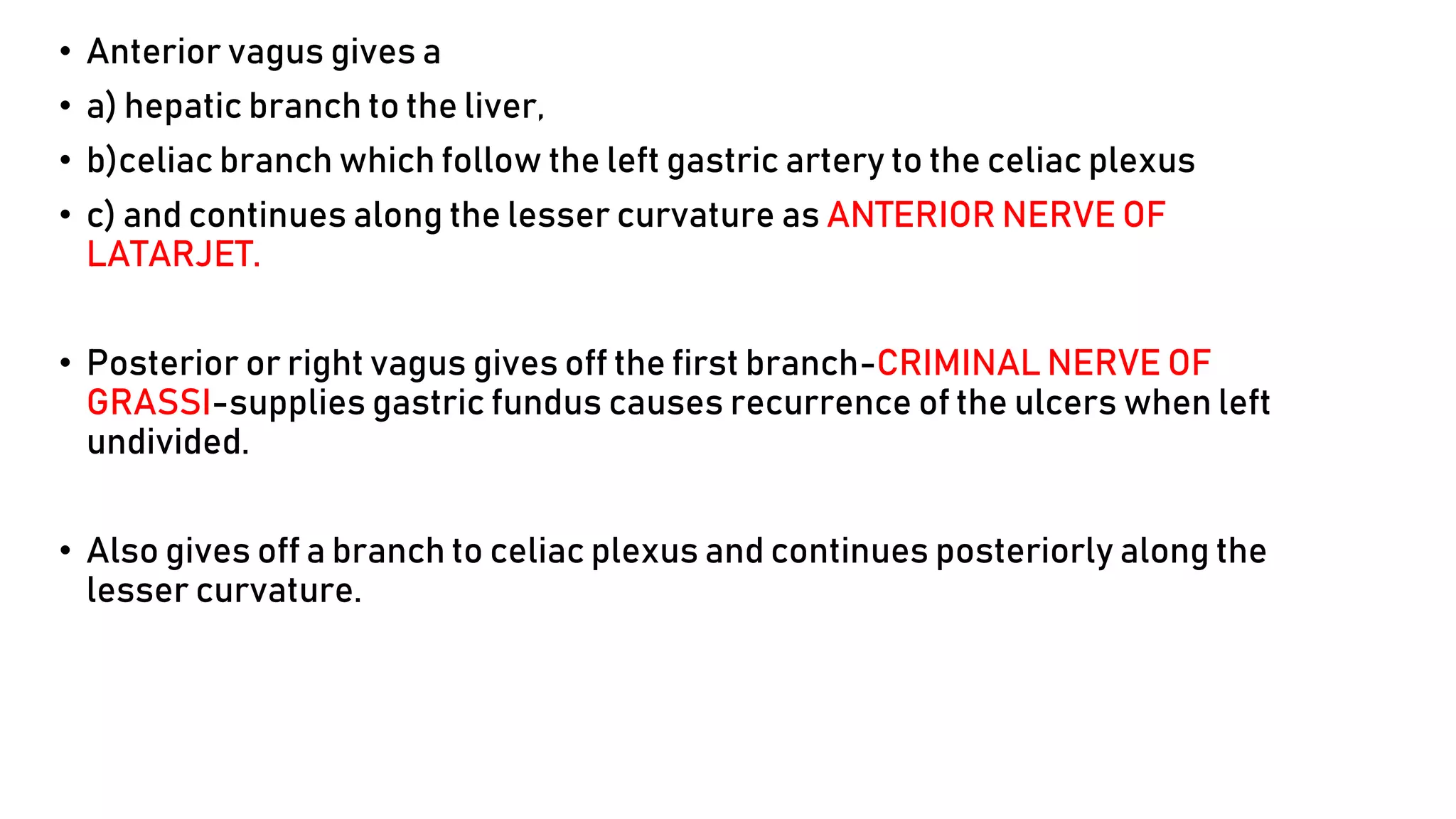 • Anterior vagus gives a
• a) hepatic branch to the liver,
• b)celiac branch which follow the left gastric artery to the celiac plexus
• c) and continues along the lesser curvature as ANTERIOR NERVE OF LATARJET.

• Posterior or right vagus gives off the first branch-CRIMINAL NERVE OF GRASSI-supplies gastric fundus causes recurrence of the ulcers when left undivided.

• Also gives off a branch to celiac plexus and continues posteriorly along the lesser curvature.